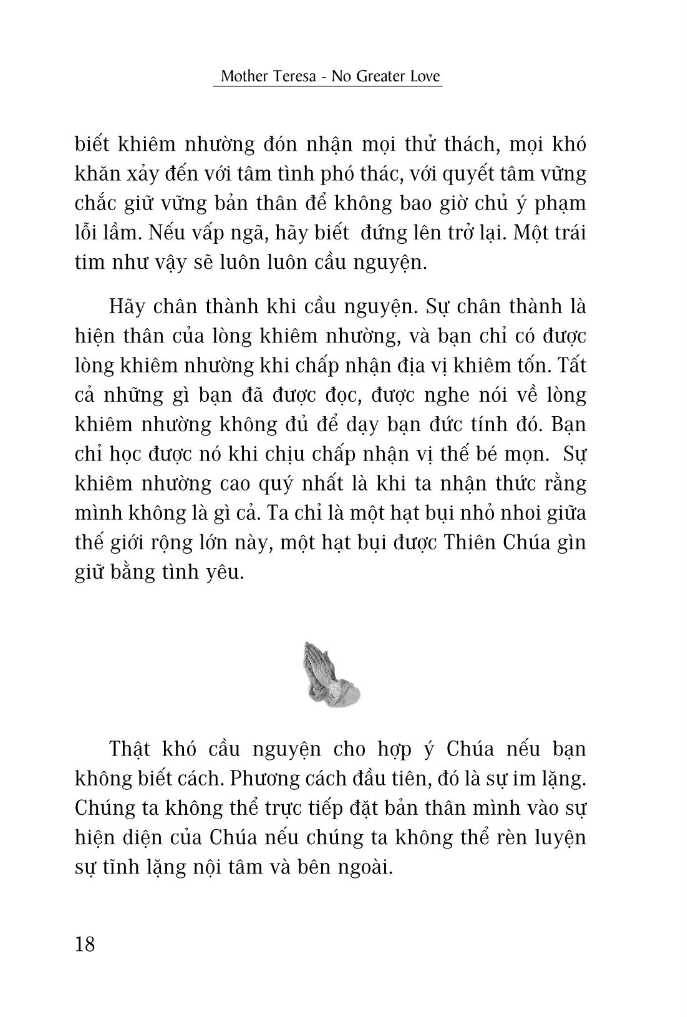 Mother Teresa - No Greater Love

biết khiêm nhường đón nhận mọi thử thách, mọi khó khăn xảy đến với tâm tình phó thác, với quyết tâm vững chắc giữ vững bản thân để không bao giờ chủ ý phạm lỗi lầm. Nếu vấp ngã, hãy biết đứng lên trở lại. Một trái tim như vậy sẽ luôn luôn cầu nguyện.

Hãy chân thành khi cầu nguyện. Sự chân thành là hiện thân của lòng khiêm nhường, và bạn chỉ có được lòng khiêm nhường khi chấp nhận địa vị khiêm tốn. Tất cả những gì bạn đã được đọc, được nghe nói về lòng khiêm nhường không đủ để dạy bạn đức tính đó. Bạn chỉ học được nó khi chịu chấp nhận vị thế bé mọn. Sự khiêm nhường cao quý nhất là khi ta nhận thức rằng mình không là gì cả. Ta chỉ là một hạt bụi nhỏ nhoi giữa thế giới rộng lớn này, một hạt bụi được Thiên Chúa gìn giữ bằng tình yêu.

Thật khó cầu nguyện cho hợp ý Chúa nếu bạn không biết cách. Phương cách đầu tiên, đó là sự im lặng. Chúng ta không thể trực tiếp đặt bản thân mình vào sự hiện diện của Chúa nếu chúng ta không thể rèn luyện sự tĩnh lặng nội tâm và bên ngoài.

18